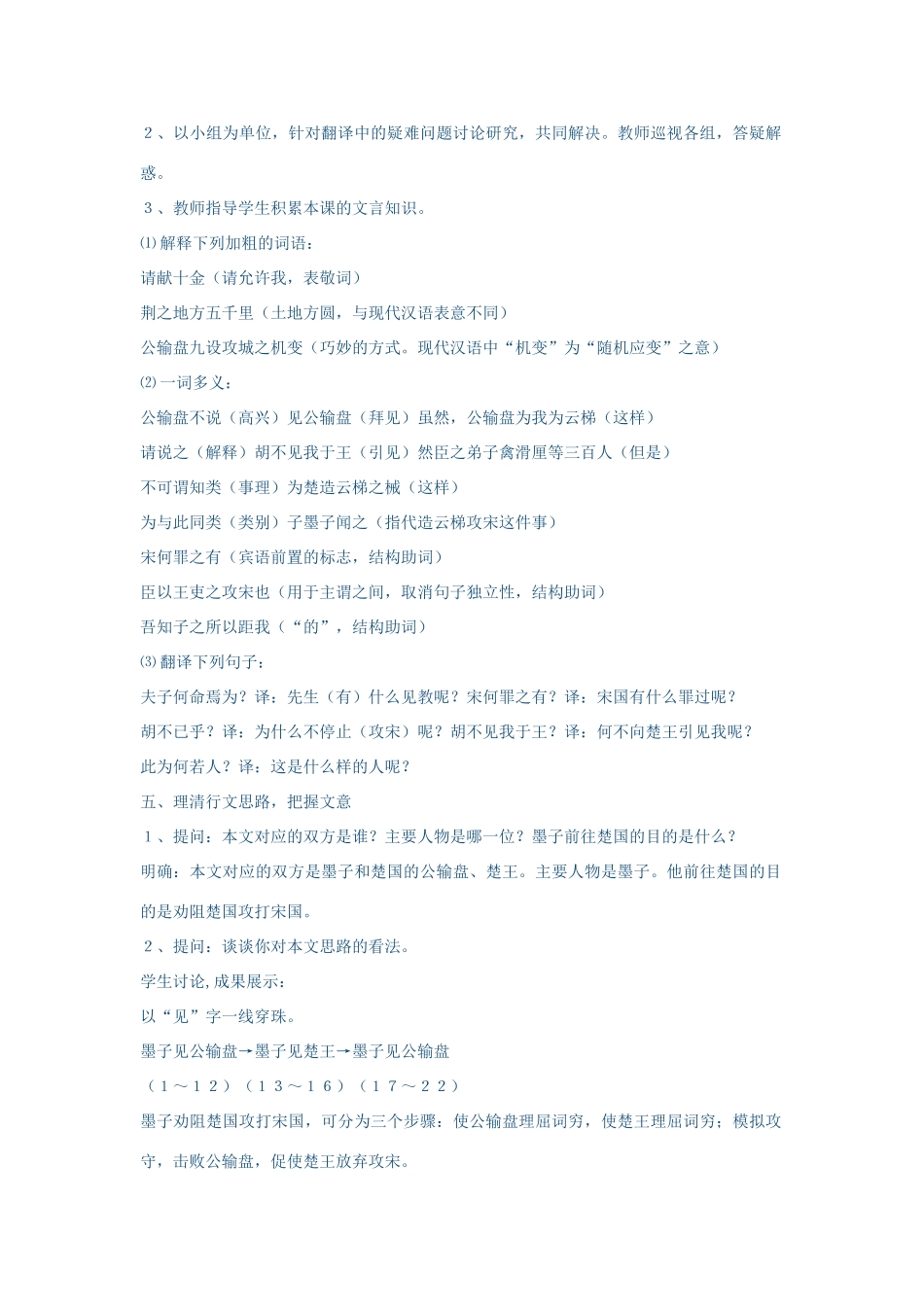 ２、以小组为单位，针对翻译中的疑难问题讨论研究，共同解决。教师巡视各组，答疑解惑。

３、教师指导学生积累本课的文言知识。

⑴解释下列加粗的词语：

请献十金（请允许我，表敬词）

荆之地方五千里（土地方圆，与现代汉语表意不同）

公输盘九设攻城之机变（巧妙的方式。现代汉语中“机变”为“随机应变”之意）

⑵一词多义：

公输盘不说（高兴）见公输盘（拜见）虽然，公输盘为我为云梯（这样）

请说之（解释）胡不见我于王（引见）然臣之弟子禽滑厘等三百人（但是）

不可谓知类（事理）为楚造云梯之械（这样）

为与此同类（类别）子墨子闻之（指代造云梯攻宋这件事）

宋何罪之有（宾语前置的标志，结构助词）

臣以王吏之攻宋也（用于主谓之间，取消句子独立性，结构助词）

吾知子之所以距我（“的”，结构助词）

⑶翻译下列句子：

夫子何命焉为？译：先生（有）什么见教呢？宋何罪之有？译：宋国有什么罪过呢？

胡不已乎？译：为什么不停止（攻宋）呢？胡不见我于王？译：何不向楚王引见我呢？

此为何若人？译：这是什么样的人呢？

五、理清行文思路，把握文意

１、提问：本文对应的双方是谁？主要人物是哪一位？墨子前往楚国的目的是什么？

明确：本文对应的双方是墨子和楚国的公输盘、楚王。主要人物是墨子。他前往楚国的目的是劝阻楚国攻打宋国。

２、提问：谈谈你对本文思路的看法。

学生讨论,成果展示：

以“见”字一线穿珠。

墨子见公输盘→墨子见楚王→墨子见公输盘

（１～１２）（１３～１６）（１７～２２）

墨子劝阻楚国攻打宋国，可分为三个步骤：使公输盘理屈词穷，使楚王理屈词穷；模拟攻守，击败公输盘，促使楚王放弃攻宋。